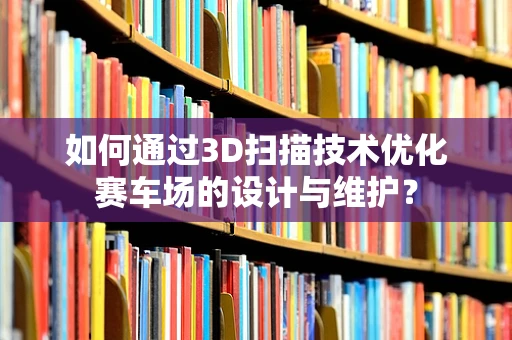 如何通过3D扫描技术优化赛车场的设计与维护？